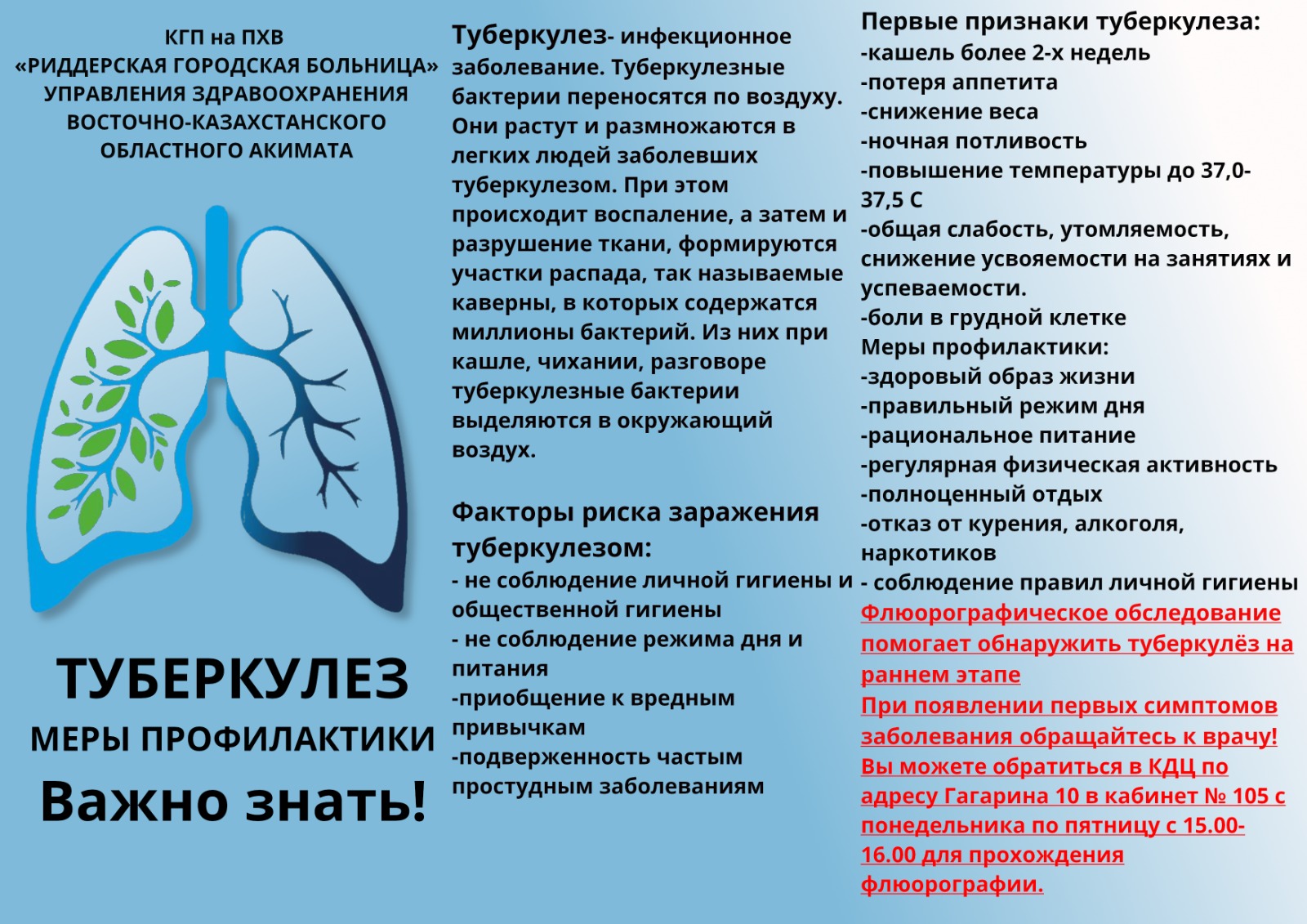 КГП на ПХВ
«РИДДЕРСКАЯ ГОРОДСКАЯ БОЛЬНИЦА»
УПРАВЛЕНИЯ ЗДРАВООХРАНЕНИЯ
ВОСТОЧНО-КАЗАХСТАНСКОГО
ОБЛАСТНОГО АКИМАТА

ТУБЕРКУЛЕЗ
МЕРЫ ПРОФИЛАКТИКИ
Важно знать!

Туберкулез- инфекционное заболевание. Туберкулезные бактерии переносятся по воздуху. Они растут и размножаются в легких людей заболевших туберкулезом. При этом происходит воспаление, а затем и разрушение ткани, формируются участки распада, так называемые каверны, в которых содержатся миллионы бактерий. Из них при кашле, чихании, разговоре туберкулезные бактерии выделяются в окружающий воздух.

Факторы риска заражения туберкулезом:
- не соблюдение личной гигиены и общественной гигиены
- не соблюдение режима дня и питания
-приобщение к вредным привычкам
-подверженность частым простудным заболеваниям

Первые признаки туберкулеза:
-кашель более 2-х недель
-потеря аппетита
-снижение веса
-ночная потливость
-повышение температуры до 37,0-37,5 С
-общая слабость, утомляемость, снижение усвояемости на занятиях и успеваемости.
-боли в грудной клетке
Меры профилактики:
-здоровый образ жизни
-правильный режим дня
-рациональное питание
-регулярная физическая активность
-полноценный отдых
-отказ от курения, алкоголя, наркотиков
- соблюдение правил личной гигиены
Флюорографическое обследование помогает обнаружить туберкулёз на раннем этапе
При появлении первых симптомов заболевания обращайтесь к врачу!
Вы можете обратиться в КДЦ по адресу Гагарина 10 в кабинет № 105 с понедельника по пятницу с 15.00-16.00 для прохождения флюорографии.